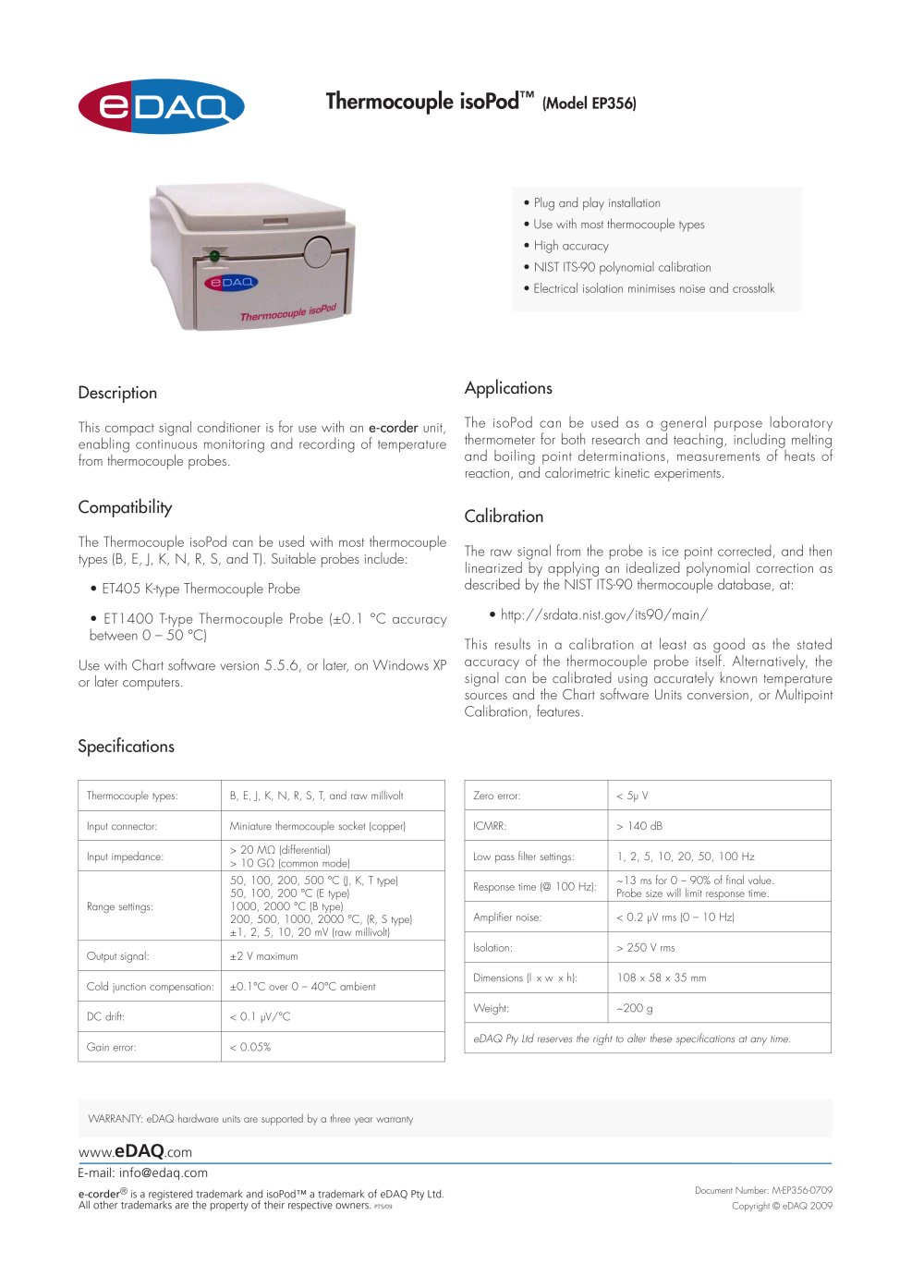 eDAQ

Thermocouple isoPod™ (Model EP356)

eDAQ
Thermocouple isoPod

• Plug and play installation
• Use with most thermocouple types
• High accuracy
• NIST ITS-90 polynomial calibration
• Electrical isolation minimises noise and crosstalk

Description

This compact signal conditioner is for use with an e-corder unit, enabling continuous monitoring and recording of temperature from thermocouple probes.

Compatibility

The Thermocouple isoPod can be used with most thermocouple types (B, E, J, K, N, R, S, and T). Suitable probes include:

• ET405 K-type Thermocouple Probe

• ET1400 T-type Thermocouple Probe (±0.1 °C accuracy between 0 – 50 °C)

Use with Chart software version 5.5.6, or later, on Windows XP or later computers.

Applications

The isoPod can be used as a general purpose laboratory thermometer for both research and teaching, including melting and boiling point determinations, measurements of heats of reaction, and calorimetric kinetic experiments.

Calibration

The raw signal from the probe is ice point corrected, and then linearized by applying an idealized polynomial correction as described by the NIST ITS-90 thermocouple database, at:

• http://srdata.nist.gov/its90/main/

This results in a calibration at least as good as the stated accuracy of the thermocouple probe itself. Alternatively, the signal can be calibrated using accurately known temperature sources and the Chart software Units conversion, or Multipoint Calibration, features.

Specifications

| Thermocouple types: | B, E, J, K, N, R, S, T, and raw millivolt |
|---|---|
| Input connector: | Miniature thermocouple socket (copper) |
| Input impedance: | > 20 MΩ (differential) > 10 GΩ (common mode) |
| Range settings: | 50, 100, 200, 500 °C (J, K, T type) 50, 100, 200 °C (E type) 1000, 2000 °C (B type) 200, 500, 1000, 2000 °C, (R, S type) ±1, 2, 5, 10, 20 mV (raw millivolt) |
| Output signal: | ±2 V maximum |
| Cold junction compensation: | ±0.1°C over 0 – 40°C ambient |
| DC drift: | < 0.1 μV/°C |
| Gain error: | < 0.05% |

| Zero error: | < 5μ V |
|---|---|
| ICMRR: | > 140 dB |
| Low pass filter settings: | 1, 2, 5, 10, 20, 50, 100 Hz |
| Response time (@ 100 Hz): | ~13 ms for 0 – 90% of final value. Probe size will limit response time. |
| Amplifier noise: | < 0.2 μV rms (0 – 10 Hz) |
| Isolation: | > 250 V rms |
| Dimensions (l x w x h): | 108 x 58 x 35 mm |
| Weight: | ~200 g |
| eDAQ Pty Ltd reserves the right to alter these specifications at any time. | |

WARRANTY: eDAQ hardware units are supported by a three year warranty

www.eDAQ.com
E-mail: info@edaq.com

e-corder® is a registered trademark and isoPod™ a trademark of eDAQ Pty Ltd.
All other trademarks are the property of their respective owners. PTS/09

Document Number: M-EP356-0709
Copyright © eDAQ 2009